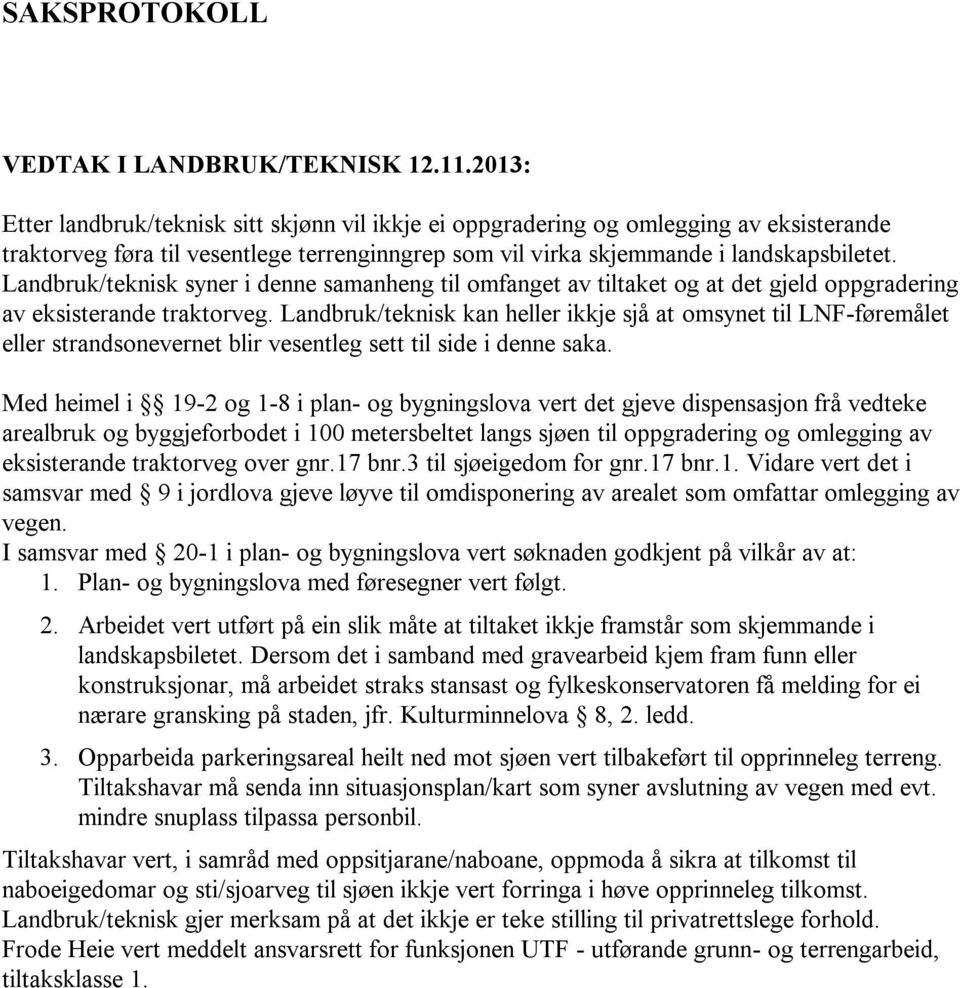 SAKSPROTOKOLL

VEDTAK I LANDBRUK/TEKNISK 12.11.2013:

Etter landbruk/teknisk sitt skjønn vil ikkje ei oppgradering og omlegging av eksisterande traktorveg føra til vesentlege terrenginngrep som vil virka skjemmande i landskapsbiletet. Landbruk/teknisk syner i denne samanheng til omfanget av tiltaket og at det gjeld oppgradering av eksisterande traktorveg. Landbruk/teknisk kan heller ikkje sjå at omsynet til LNF-føremålet eller strandsonevernet blir vesentleg sett til side i denne saka.

Med heimel i §§ 19-2 og 1-8 i plan- og bygningslova vert det gjeve dispensasjon frå vedteke arealbruk og byggjeforbodet i 100 metersbeltet langs sjøen til oppgradering og omlegging av eksisterande traktorveg over gnr.17 bnr.3 til sjøeigedom for gnr.17 bnr.1. Vidare vert det i samsvar med § 9 i jordlova gjeve løyve til omdisponering av arealet som omfattar omlegging av vegen.
I samsvar med § 20-1 i plan- og bygningslova vert søknaden godkjent på vilkår av at:
1. Plan- og bygningslova med føresegner vert følgt.
2. Arbeidet vert utført på ein slik måte at tiltaket ikkje framstår som skjemmande i landskapsbiletet. Dersom det i samband med gravearbeid kjem fram funn eller konstruksjonar, må arbeidet straks stansast og fylkeskonservatoren få melding for ei nærare gransking på staden, jfr. Kulturminnelova § 8, 2. ledd.
3. Opparbeida parkeringsareal heilt ned mot sjøen vert tilbakeført til opprinneleg terreng. Tiltakshavar må senda inn situasjonsplan/kart som syner avslutning av vegen med evt. mindre snuplass tilpassa personbil.

Tiltakshavar vert, i samråd med oppsitjarane/naboane, oppmoda å sikra at tilkomst til naboeigedomar og sti/sjoarveg til sjøen ikkje vert forringa i høve opprinneleg tilkomst.
Landbruk/teknisk gjer merksam på at det ikkje er teke stilling til privatrettslege forhold.
Frode Heie vert meddelt ansvarsrett for funksjonen UTF - utførande grunn- og terrengarbeid, tiltaksklasse 1.